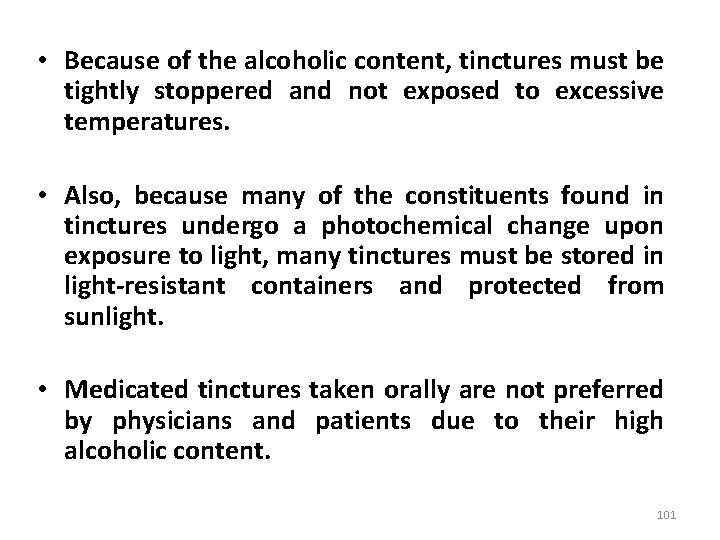 • Because of the alcoholic content, tinctures must be tightly stoppered and not exposed to excessive temperatures.

• Also, because many of the constituents found in tinctures undergo a photochemical change upon exposure to light, many tinctures must be stored in light-resistant containers and protected from sunlight.

• Medicated tinctures taken orally are not preferred by physicians and patients due to their high alcoholic content.

101